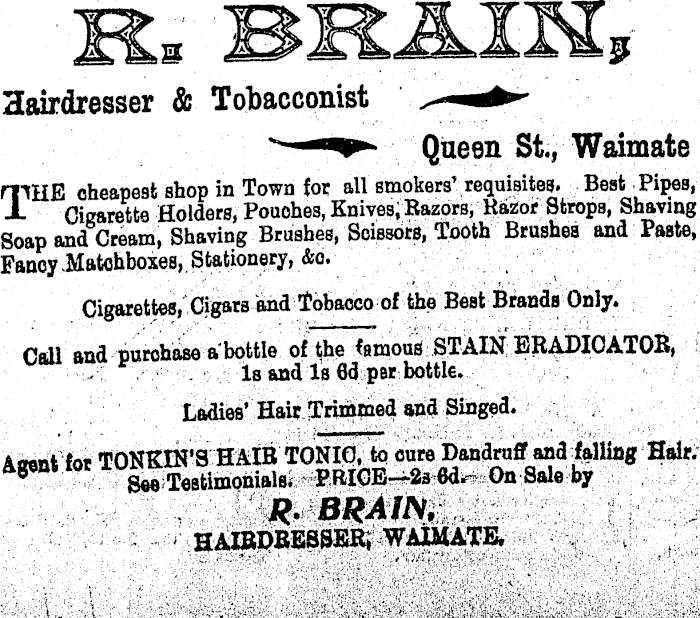 R. BRAIN,

Hairdresser & Tobacconist

Queen St., Waimate

THE cheapest shop in Town for all smokers' requisites. Best Pipes, Cigarette Holders, Pouches, Knives, Razors, Razor Strops, Shaving Soap and Cream, Shaving Brushes, Scissors, Tooth Brushes and Paste, Fancy Matchboxes, Stationery, &c.

Cigarettes, Cigars and Tobacco of the Best Brands Only.

Call and purchase a bottle of the famous STAIN ERADICATOR, 1s and 1s 6d per bottle.

Ladies' Hair Trimmed and Singed.

Agent for TONKIN'S HAIR TONIC, to cure Dandruff and falling Hair. See Testimonials. PRICE—2s 6d. On Sale by

R. BRAIN,
HAIRDRESSER, WAIMATE.